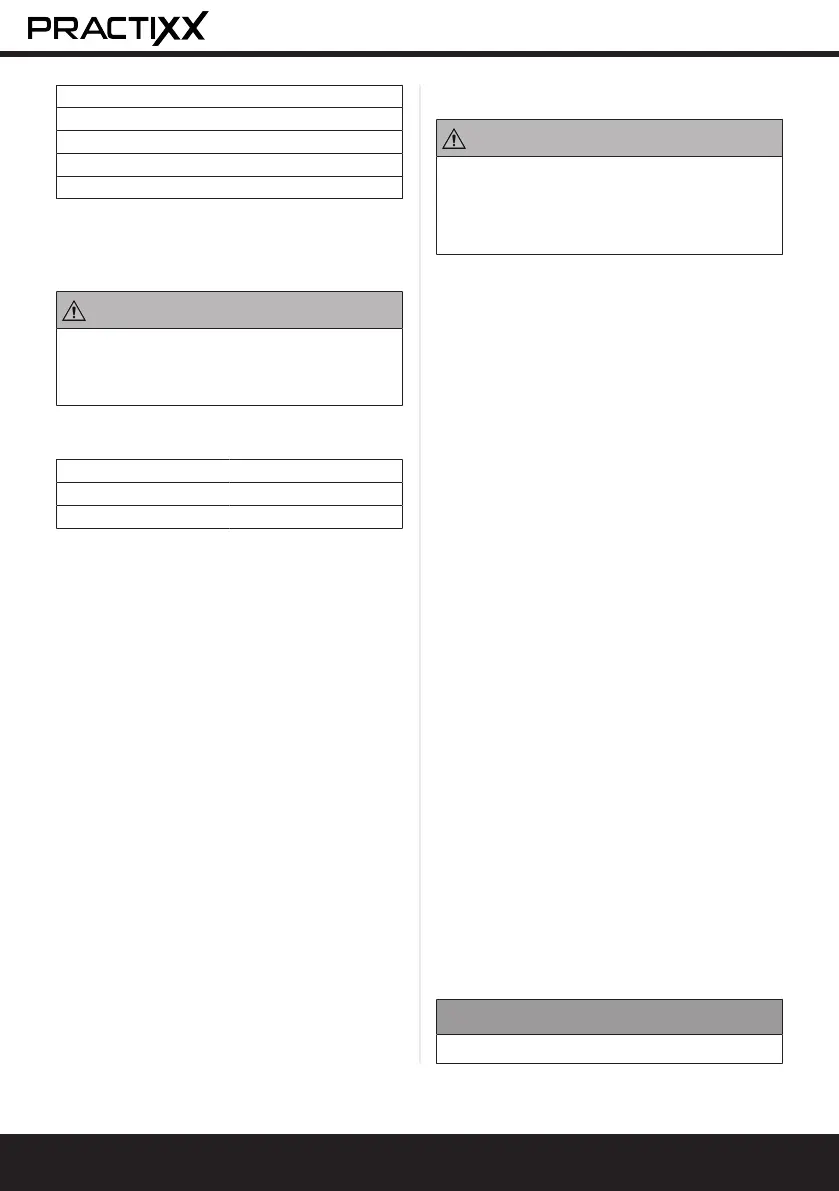 PRACTIXX